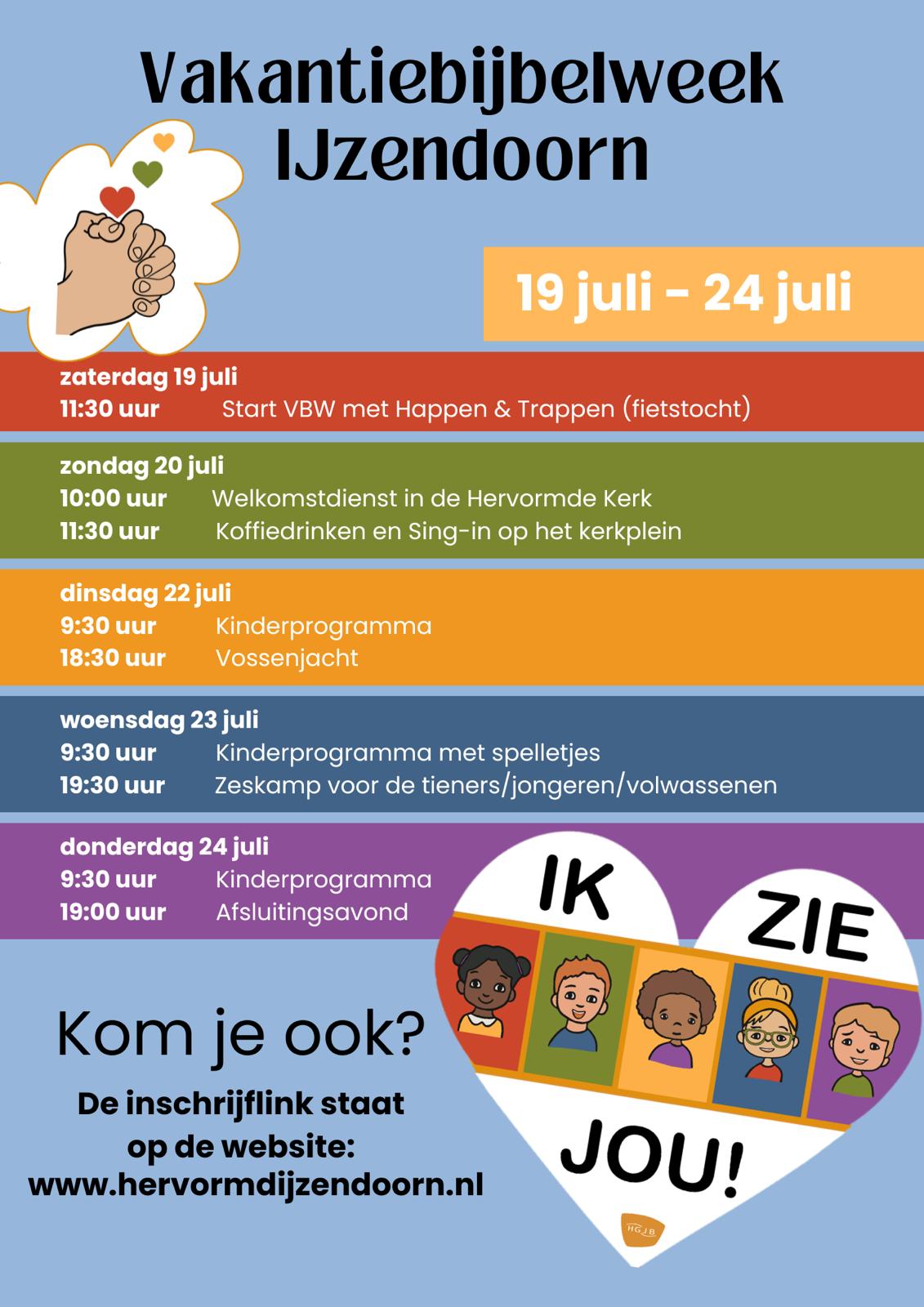 Vakantiebijbelweek IJzendoorn

19 juli - 24 juli

zaterdag 19 juli
11:30 uur Start VBW met Happen & Trappen (fietstocht)

zondag 20 juli
10:00 uur Welkomstdienst in de Hervormde Kerk
11:30 uur Koffiedrinken en Sing-in op het kerkplein

dinsdag 22 juli
9:30 uur Kinderprogramma
18:30 uur Vossenjacht

woensdag 23 juli
9:30 uur Kinderprogramma met spelletjes
19:30 uur Zeskamp voor de tieners/jongeren/volwassenen

donderdag 24 juli
9:30 uur Kinderprogramma
19:00 uur Afsluitingsavond

IK ZIE JOU!

HGJB

Kom je ook?

De inschrijflink staat op de website: www.hervormdijzendoorn.nl